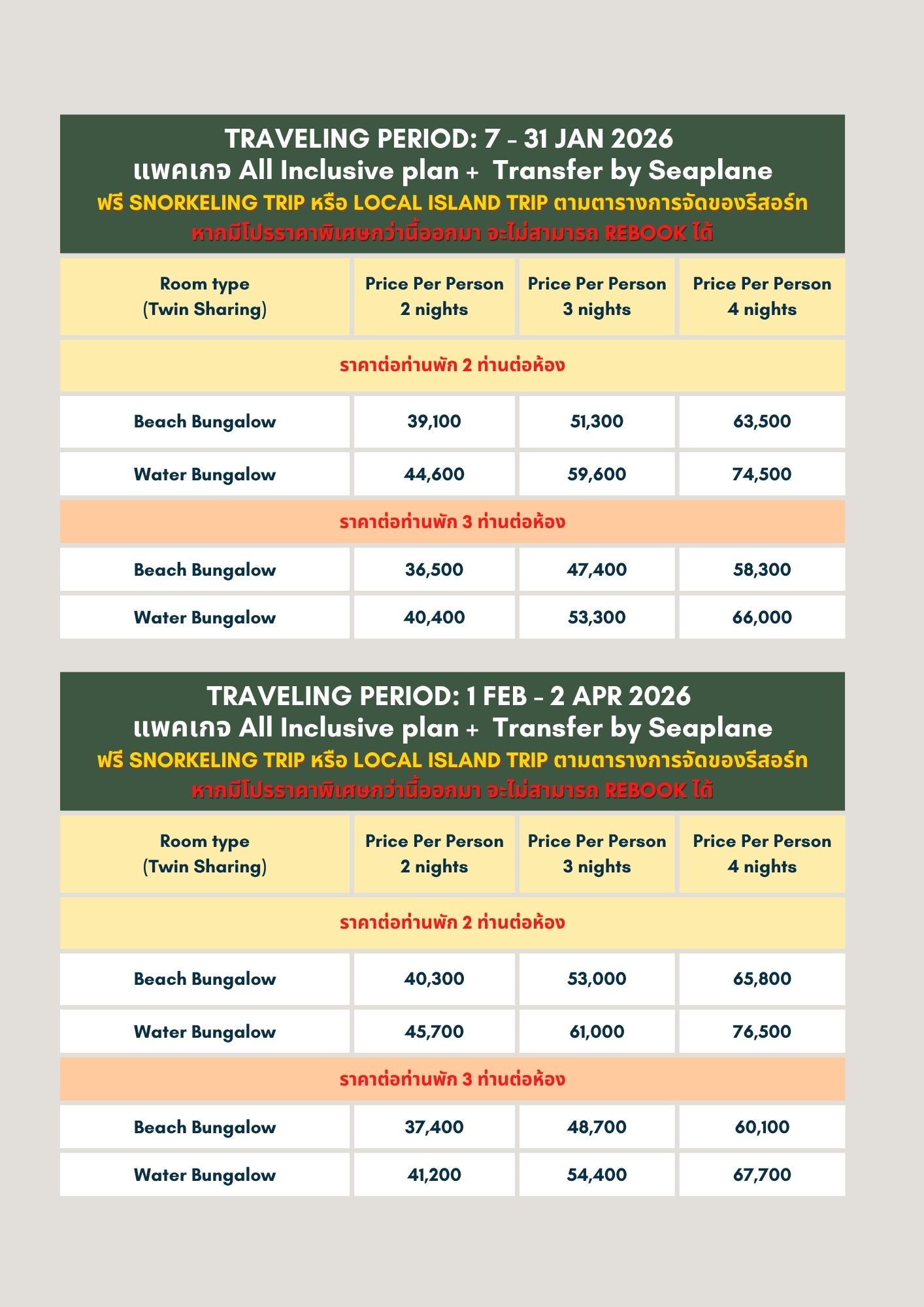 TRAVELING PERIOD: 7 - 31 JAN 2026
แพคเกจ All Inclusive plan + Transfer by Seaplane
ฟรี SNORKELING TRIP หรือ LOCAL ISLAND TRIP ตามตารางการจัดของรีสอร์ท
หากมีโปรราคาพิเศษกว่านี้ออกมา จะไม่สามารถ REBOOK ได้

| Room type (Twin Sharing) | Price Per Person 2 nights | Price Per Person 3 nights | Price Per Person 4 nights |
|---|---|---|---|
| ราคาต่อท่านพัก 2 ท่านต่อห้อง | | | |
| Beach Bungalow | 39,100 | 51,300 | 63,500 |
| Water Bungalow | 44,600 | 59,600 | 74,500 |
| ราคาต่อท่านพัก 3 ท่านต่อห้อง | | | |
| Beach Bungalow | 36,500 | 47,400 | 58,300 |
| Water Bungalow | 40,400 | 53,300 | 66,000 |

TRAVELING PERIOD: 1 FEB - 2 APR 2026
แพคเกจ All Inclusive plan + Transfer by Seaplane
ฟรี SNORKELING TRIP หรือ LOCAL ISLAND TRIP ตามตารางการจัดของรีสอร์ท
หากมีโปรราคาพิเศษกว่านี้ออกมา จะไม่สามารถ REBOOK ได้

| Room type (Twin Sharing) | Price Per Person 2 nights | Price Per Person 3 nights | Price Per Person 4 nights |
|---|---|---|---|
| ราคาต่อท่านพัก 2 ท่านต่อห้อง | | | |
| Beach Bungalow | 40,300 | 53,000 | 65,800 |
| Water Bungalow | 45,700 | 61,000 | 76,500 |
| ราคาต่อท่านพัก 3 ท่านต่อห้อง | | | |
| Beach Bungalow | 37,400 | 48,700 | 60,100 |
| Water Bungalow | 41,200 | 54,400 | 67,700 |